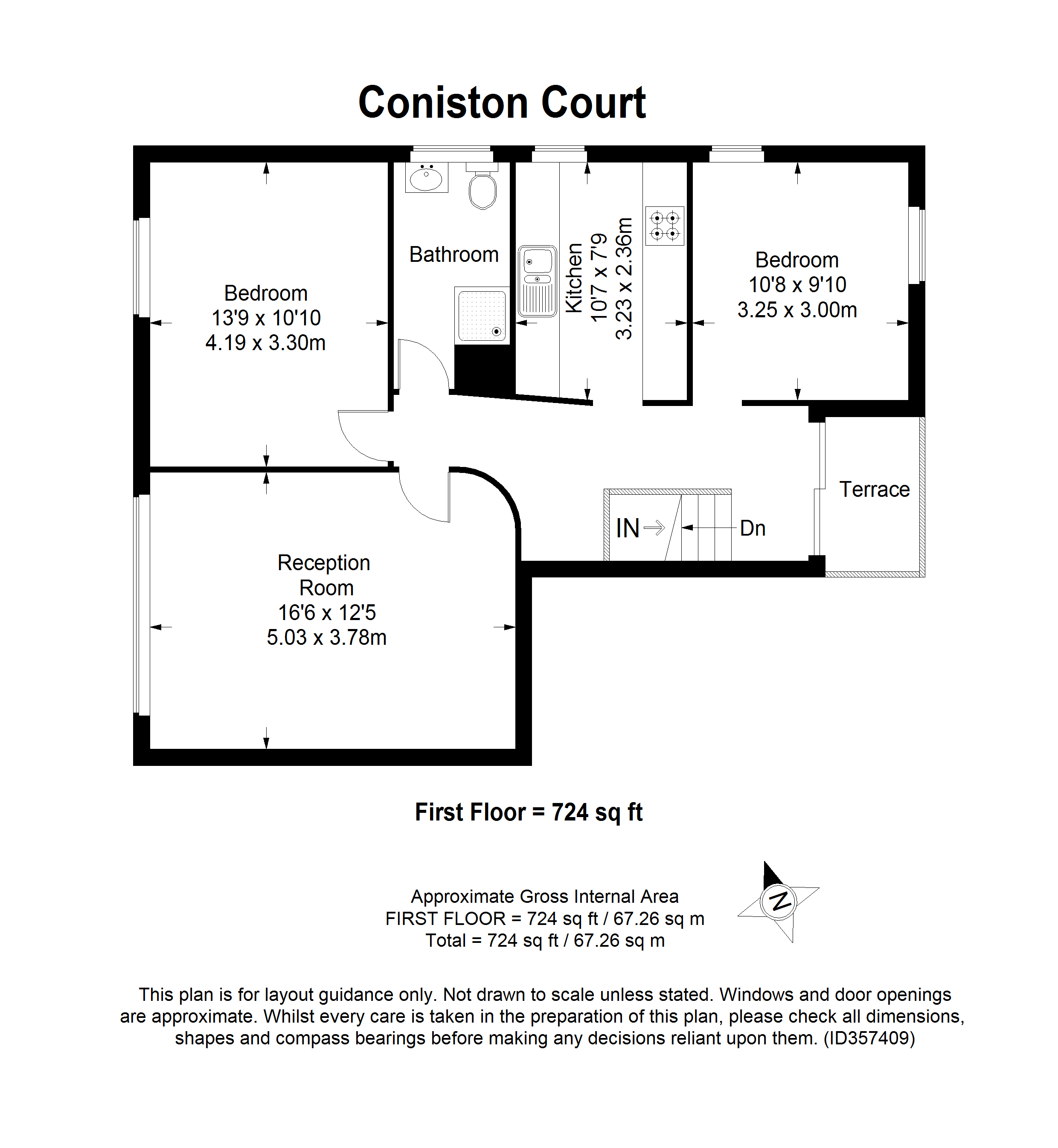 Coniston Court

Bedroom
13'9 x 10'10
4.19 x 3.30m

Bathroom

Kitchen
10'7 x 7'9
3.23 x 2.36m

Bedroom
10'8 x 9'10
3.25 x 3.00m

Terrace

IN

Dn

Reception
Room
16'6 x 12'5
5.03 x 3.78m

First Floor = 724 sq ft

Approximate Gross Internal Area
FIRST FLOOR = 724 sq ft / 67.26 sq m
Total = 724 sq ft / 67.26 sq m

N

This plan is for layout guidance only. Not drawn to scale unless stated. Windows and door openings are approximate. Whilst every care is taken in the preparation of this plan, please check all dimensions, shapes and compass bearings before making any decisions reliant upon them. (ID357409)